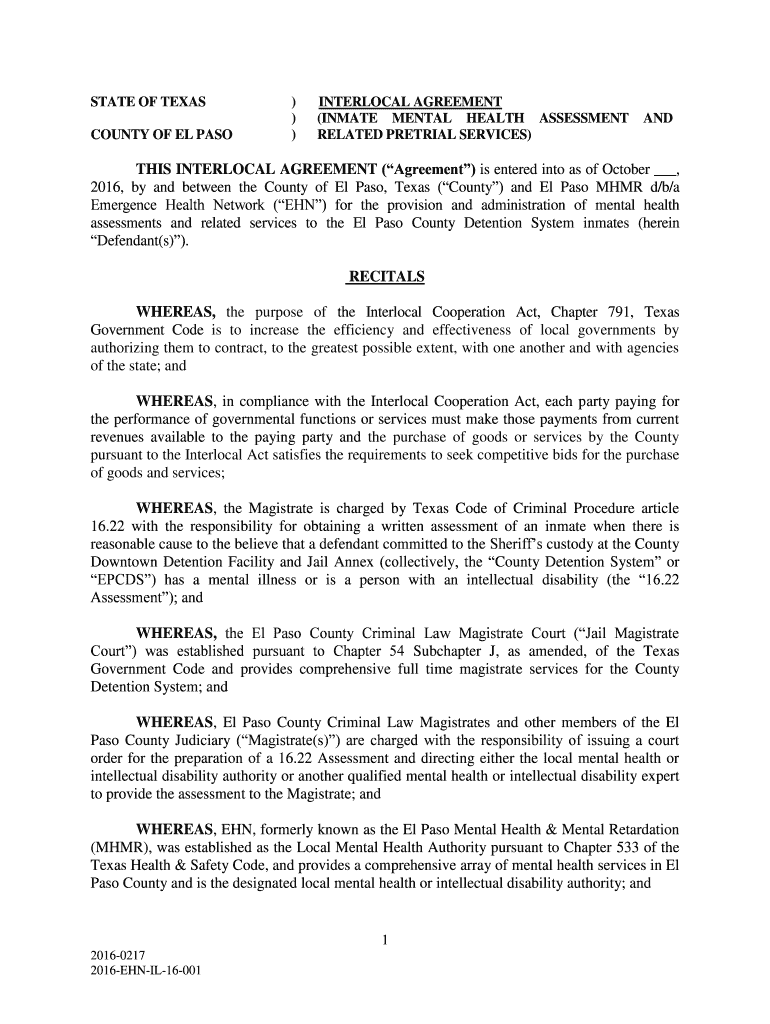 STATE OF TEXAS ) INTERLOCAL AGREEMENT
) (INMATE MENTAL HEALTH ASSESSMENT AND
COUNTY OF EL PASO ) RELATED PRETRIAL SERVICES)

THIS INTERLOCAL AGREEMENT ("Agreement") is entered into as of October ___, 2016, by and between the County of El Paso, Texas ("County") and El Paso MHMR d/b/a Emergence Health Network ("EHN") for the provision and administration of mental health assessments and related services to the El Paso County Detention System inmates (herein "Defendant(s)").

RECITALS

WHEREAS, the purpose of the Interlocal Cooperation Act, Chapter 791, Texas Government Code is to increase the efficiency and effectiveness of local governments by authorizing them to contract, to the greatest possible extent, with one another and with agencies of the state; and

WHEREAS, in compliance with the Interlocal Cooperation Act, each party paying for the performance of governmental functions or services must make those payments from current revenues available to the paying party and the purchase of goods or services by the County pursuant to the Interlocal Act satisfies the requirements to seek competitive bids for the purchase of goods and services;

WHEREAS, the Magistrate is charged by Texas Code of Criminal Procedure article 16.22 with the responsibility for obtaining a written assessment of an inmate when there is reasonable cause to the believe that a defendant committed to the Sheriff's custody at the County Downtown Detention Facility and Jail Annex (collectively, the "County Detention System" or "EPCDS") has a mental illness or is a person with an intellectual disability (the "16.22 Assessment"); and

WHEREAS, the El Paso County Criminal Law Magistrate Court ("Jail Magistrate Court") was established pursuant to Chapter 54 Subchapter J, as amended, of the Texas Government Code and provides comprehensive full time magistrate services for the County Detention System; and

WHEREAS, El Paso County Criminal Law Magistrates and other members of the El Paso County Judiciary ("Magistrate(s)") are charged with the responsibility of issuing a court order for the preparation of a 16.22 Assessment and directing either the local mental health or intellectual disability authority or another qualified mental health or intellectual disability expert to provide the assessment to the Magistrate; and

WHEREAS, EHN, formerly known as the El Paso Mental Health & Mental Retardation (MHMR), was established as the Local Mental Health Authority pursuant to Chapter 533 of the Texas Health & Safety Code, and provides a comprehensive array of mental health services in El Paso County and is the designated local mental health or intellectual disability authority; and

1

2016-0217
2016-EHN-IL-16-001